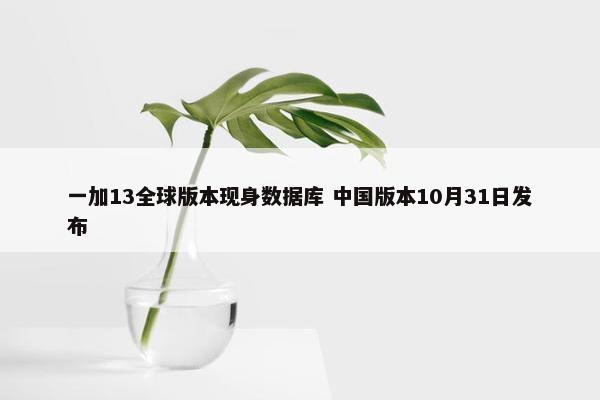 一加13全球版本现身数据库 中国版本10月31日发布